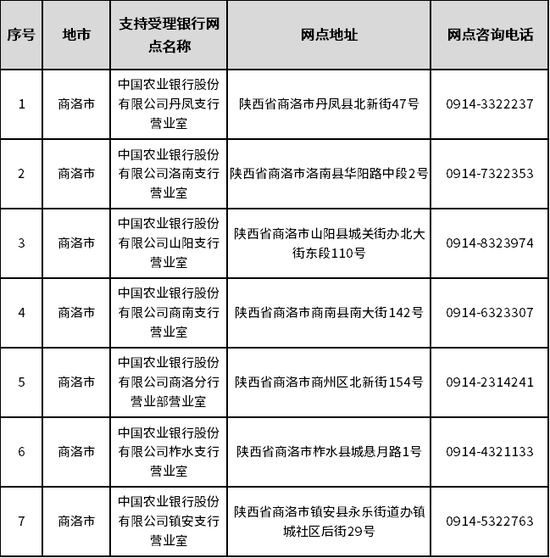 | 序号 | 地市 | 支持受理银行网点名称 | 网点地址 | 网点咨询电话 |
|---|---|---|---|---|
| 1 | 商洛市 | 中国农业银行股份有限公司丹凤支行营业室 | 陕西省商洛市丹凤县北新街47号 | 0914-3322237 |
| 2 | 商洛市 | 中国农业银行股份有限公司洛南支行营业室 | 陕西省商洛市洛南县华阳路中段2号 | 0914-7322353 |
| 3 | 商洛市 | 中国农业银行股份有限公司山阳支行营业室 | 陕西省商洛市山阳县城关街办北大街东段110号 | 0914-8323974 |
| 4 | 商洛市 | 中国农业银行股份有限公司商南支行营业室 | 陕西省商洛市商南县南大街142号 | 0914-6323307 |
| 5 | 商洛市 | 中国农业银行股份有限公司商洛分行营业部营业室 | 陕西省商洛市商州区北新街154号 | 0914-2314241 |
| 6 | 商洛市 | 中国农业银行股份有限公司柞水支行营业室 | 陕西省商洛市柞水县城悬月路1号 | 0914-4321133 |
| 7 | 商洛市 | 中国农业银行股份有限公司镇安支行营业室 | 陕西省商洛市镇安县永乐街道办镇城社区后街29号 | 0914-5322763 |